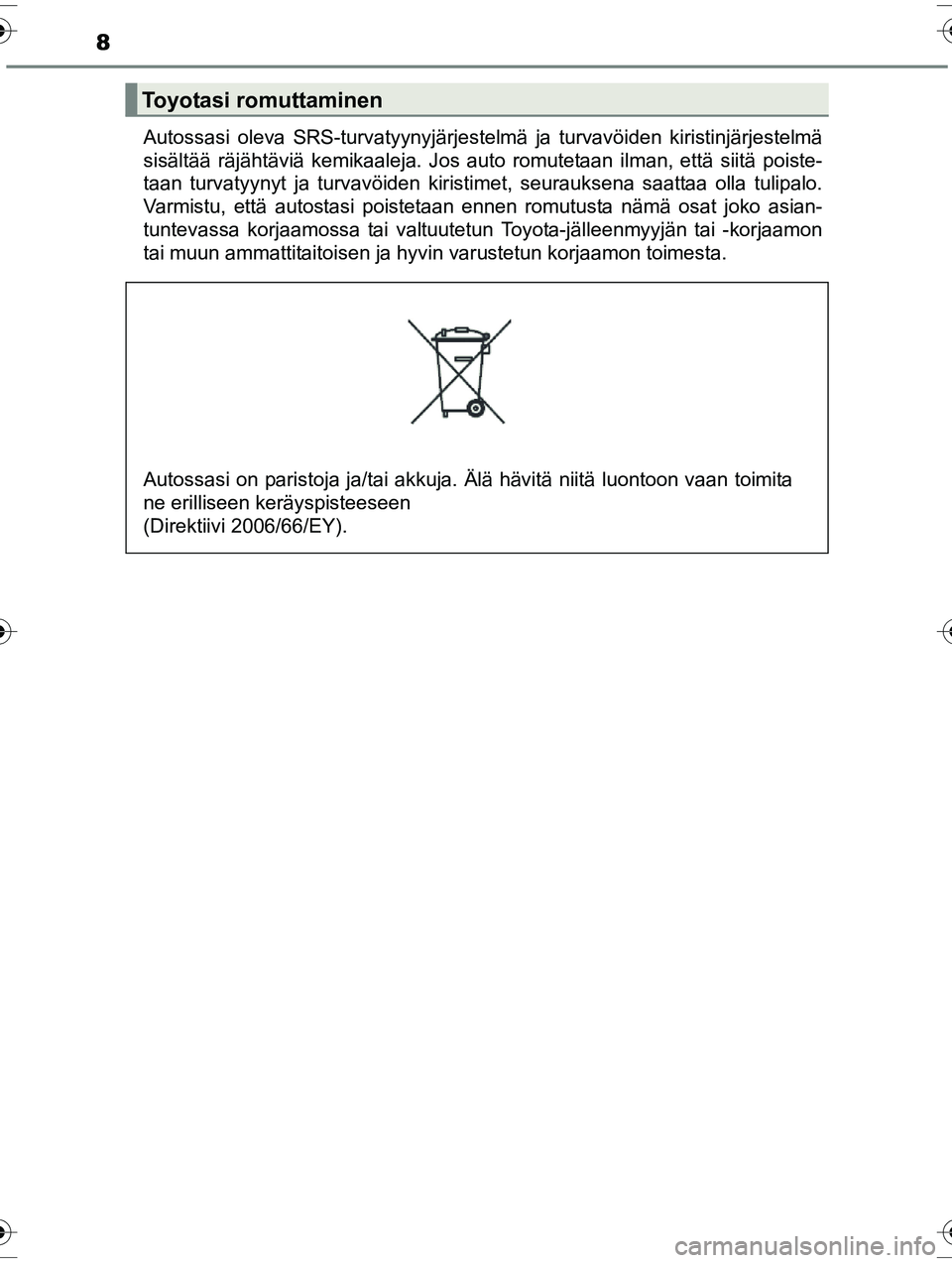 8

Toyotasi romuttaminen

Autossasi oleva SRS-turvatyynyjärjestelmä ja turvavöiden kiristinjärjestelmä sisältää räjähtäviä kemikaaleja. Jos auto romutetaan ilman, että siitä poistetaan turvatyynyt ja turvavöiden kiristimet, seurauksena saattaa olla tulipalo. Varmistu, että autostasi poistetaan ennen romutusta nämä osat joko asiantuntevassa korjaamossa tai valtuutetun Toyota-jälleenmyyjän tai -korjaamon tai muun ammattitaitoisen ja hyvin varustetun korjaamon toimesta.

Autossasi on paristoja ja/tai akkuja. Älä hävitä niitä luontoon vaan toimita ne erilliseen keräyspisteeseen
(Direktiivi 2006/66/EY).

carmanualsonline.info